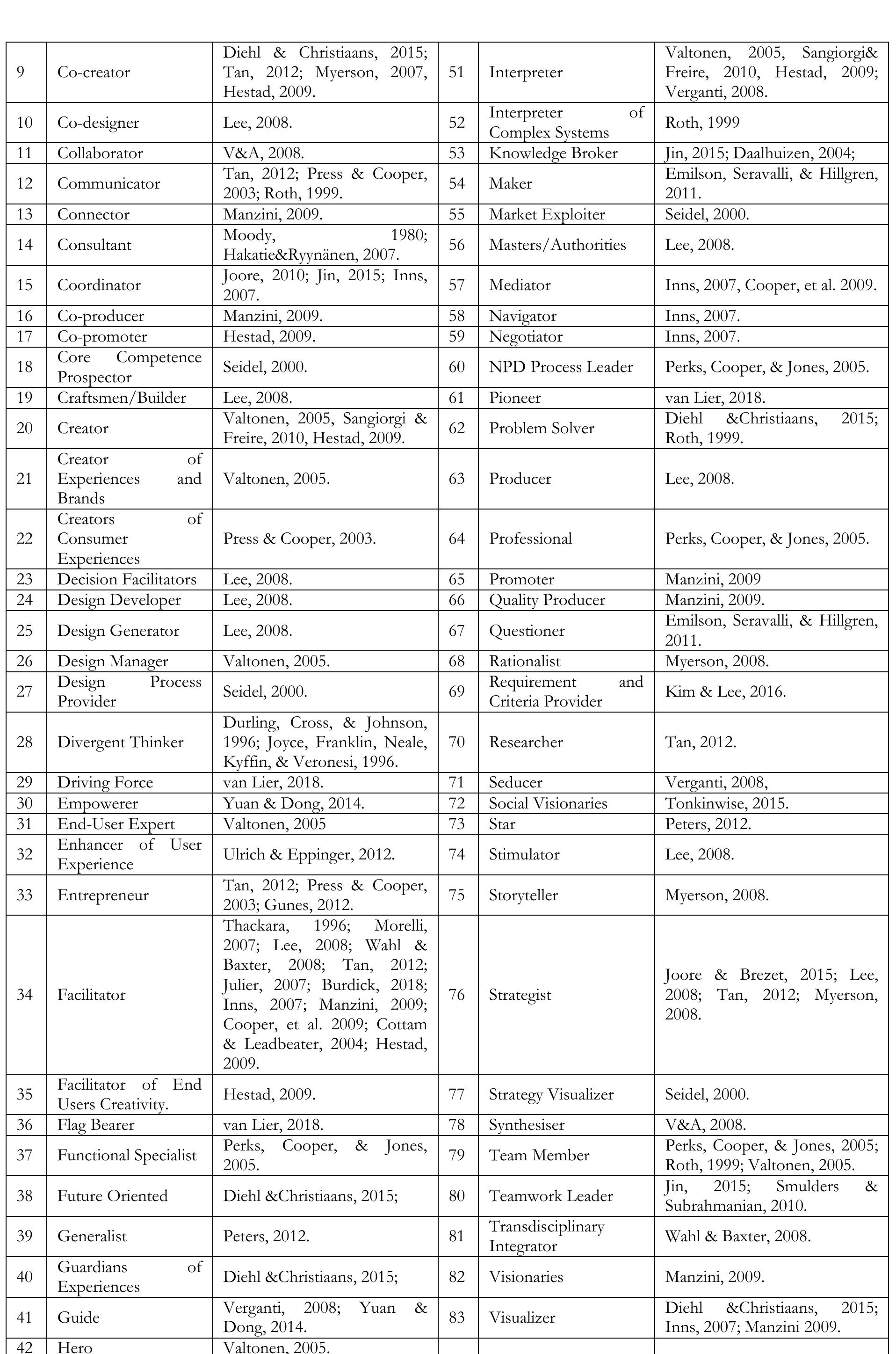 | 9 | Co-creator | Diehl & Christiaans, 2015; Tan, 2012; Myerson, 2007, Hestad, 2009. | 51 | Interpreter | Valtonen, 2005, Sangiorgi& Freire, 2010, Hestad, 2009; Verganti, 2008. |
|---|---|---|---|---|---|
| 10 | Co-designer | Lee, 2008. | 52 | Interpreter of Complex Systems | Roth, 1999 |
| 11 | Collaborator | V&A, 2008. | 53 | Knowledge Broker | Jin, 2015; Daalhuizen, 2004; |
| 12 | Communicator | Tan, 2012; Press & Cooper, 2003; Roth, 1999. | 54 | Maker | Emilson, Seravalli, & Hillgren, 2011. |
| 13 | Connector | Manzini, 2009. | 55 | Market Exploiter | Seidel, 2000. |
| 14 | Consultant | Moody, 1980; Hakatie&Ryynänen, 2007. | 56 | Masters/Authorities | Lee, 2008. |
| 15 | Coordinator | Joore, 2010; Jin, 2015; Inns, 2007. | 57 | Mediator | Inns, 2007, Cooper, et al. 2009. |
| 16 | Co-producer | Manzini, 2009. | 58 | Navigator | Inns, 2007. |
| 17 | Co-promoter | Hestad, 2009. | 59 | Negotiator | Inns, 2007. |
| 18 | Core Competence Prospector | Seidel, 2000. | 60 | NPD Process Leader | Perks, Cooper, & Jones, 2005. |
| 19 | Craftsmen/Builder | Lee, 2008. | 61 | Pioneer | van Lier, 2018. |
| 20 | Creator | Valtonen, 2005, Sangiorgi & Freire, 2010, Hestad, 2009. | 62 | Problem Solver | Diehl &Christiaans, 2015; Roth, 1999. |
| 21 | Creator of Experiences and Brands | Valtonen, 2005. | 63 | Producer | Lee, 2008. |
| 22 | Creators of Consumer Experiences | Press & Cooper, 2003. | 64 | Professional | Perks, Cooper, & Jones, 2005. |
| 23 | Decision Facilitators | Lee, 2008. | 65 | Promoter | Manzini, 2009 |
| 24 | Design Developer | Lee, 2008. | 66 | Quality Producer | Manzini, 2009. |
| 25 | Design Generator | Lee, 2008. | 67 | Questioner | Emilson, Seravalli, & Hillgren, 2011. |
| 26 | Design Manager | Valtonen, 2005. | 68 | Rationalist | Myerson, 2008. |
| 27 | Design Process Provider | Seidel, 2000. | 69 | Requirement and Criteria Provider | Kim & Lee, 2016. |
| 28 | Divergent Thinker | Durling, Cross, & Johnson, 1996; Joyce, Franklin, Neale, Kyffin, & Veronesi, 1996. | 70 | Researcher | Tan, 2012. |
| 29 | Driving Force | van Lier, 2018. | 71 | Seducer | Verganti, 2008, |
| 30 | Empowerer | Yuan & Dong, 2014. | 72 | Social Visionaries | Tonkinwise, 2015. |
| 31 | End-User Expert | Valtonen, 2005 | 73 | Star | Peters, 2012. |
| 32 | Enhancer of User Experience | Ulrich & Eppinger, 2012. | 74 | Stimulator | Lee, 2008. |
| 33 | Entrepreneur | Tan, 2012; Press & Cooper, 2003; Gunes, 2012. | 75 | Storyteller | Myerson, 2008. |
| 34 | Facilitator | Thackara, 1996; Morelli, 2007; Lee, 2008; Wahl & Baxter, 2008; Tan, 2012; Julier, 2007; Burdick, 2018; Inns, 2007; Manzini, 2009; Cooper, et al. 2009; Cottam & Leadbeater, 2004; Hestad, 2009. | 76 | Strategist | Joore & Brezet, 2015; Lee, 2008; Tan, 2012; Myerson, 2008. |
| 35 | Facilitator of End Users Creativity. | Hestad, 2009. | 77 | Strategy Visualizer | Seidel, 2000. |
| 36 | Flag Bearer | van Lier, 2018. | 78 | Synthesiser | V&A, 2008. |
| 37 | Functional Specialist | Perks, Cooper, & Jones, 2005. | 79 | Team Member | Perks, Cooper, & Jones, 2005; Roth, 1999; Valtonen, 2005. |
| 38 | Future Oriented | Diehl &Christiaans, 2015; | 80 | Teamwork Leader | Jin, 2015; Smulders & Subrahmanian, 2010. |
| 39 | Generalist | Peters, 2012. | 81 | Transdisciplinary Integrator | Wahl & Baxter, 2008. |
| 40 | Guardians of Experiences | Diehl &Christiaans, 2015; | 82 | Visionaries | Manzini, 2009. |
| 41 | Guide | Verganti, 2008; Yuan & Dong, 2014. | 83 | Visualizer | Diehl &Christiaans, 2015; Inns, 2007; Manzini 2009. |
| 42 | Hero | Valtonen, 2005. | | | |